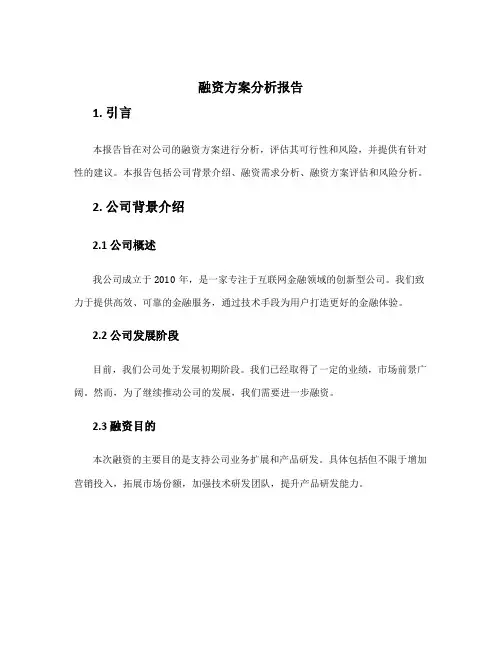 融资方案分析报告

1. 引言

本报告旨在对公司的融资方案进行分析，评估其可行性和风险，并提供有针对性的建议。本报告包括公司背景介绍、融资需求分析、融资方案评估和风险分析。

2. 公司背景介绍

2.1 公司概述

我公司成立于 2010 年，是一家专注于互联网金融领域的创新型公司。我们致力于提供高效、可靠的金融服务，通过技术手段为用户打造更好的金融体验。

2.2 公司发展阶段

目前，我们公司处于发展初期阶段。我们已经取得了一定的业绩，市场前景广阔。然而，为了继续推动公司的发展，我们需要进一步融资。

2.3 融资目的

本次融资的主要目的是支持公司业务扩展和产品研发。具体包括但不限于增加营销投入，拓展市场份额，加强技术研发团队，提升产品研发能力。